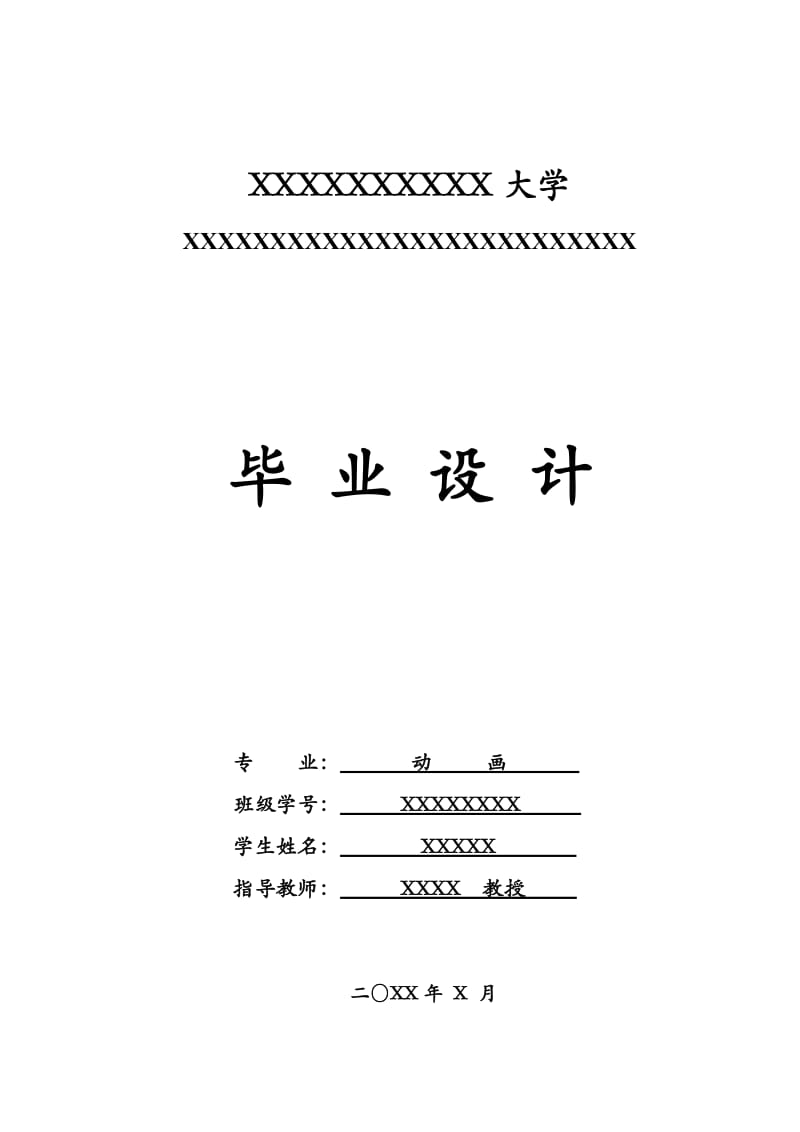 XXXXXXXXXX 大学

XXXXXXXXXXXXXXXXXXXXXXXXXXX

毕 业 设 计

专 业： 动 画

班级学号： XXXXXXXX

学生姓名： XXXXX

指导教师： XXXX 教授

二〇XX 年 X 月